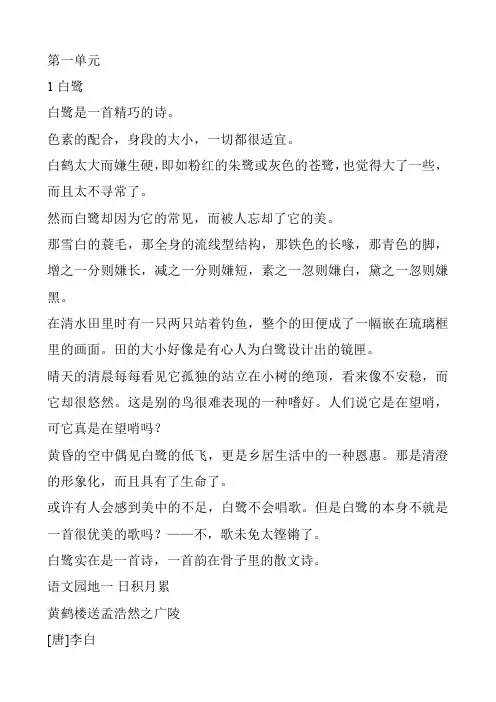 第一单元

1 白鹭

白鹭是一首精巧的诗。

色素的配合，身段的大小，一切都很适宜。

白鹤太大而嫌生硬，即如粉红的朱鹭或灰色的苍鹭，也觉得大了一些，而且太不寻常了。

然而白鹭却因为它的常见，而被人忘却了它的美。

那雪白的蓑毛，那全身的流线型结构，那铁色的长喙，那青色的脚，增之一分则嫌长，减之一分则嫌短，素之一忽则嫌白，黛之一忽则嫌黑。

在清水田里时有一只两只站着钓鱼，整个的田便成了一幅嵌在琉璃框里的画面。田的大小好像是有心人为白鹭设计出的镜匣。

晴天的清晨每每看见它孤独的站立在小树的绝顶，看来像不安稳，而它却很悠然。这是别的鸟很难表现的一种嗜好。人们说它是在望哨，可它真是在望哨吗？

黄昏的空中偶见白鹭的低飞，更是乡居生活中的一种恩惠。那是清澄的形象化，而且具有了生命了。

或许有人会感到美中的不足，白鹭不会唱歌。但是白鹭的本身不就是一首很优美的歌吗？——不，歌未免太铿锵了。

白鹭实在是一首诗，一首韵在骨子里的散文诗。

语文园地一 日积月累

黄鹤楼送孟浩然之广陵

[唐]李白